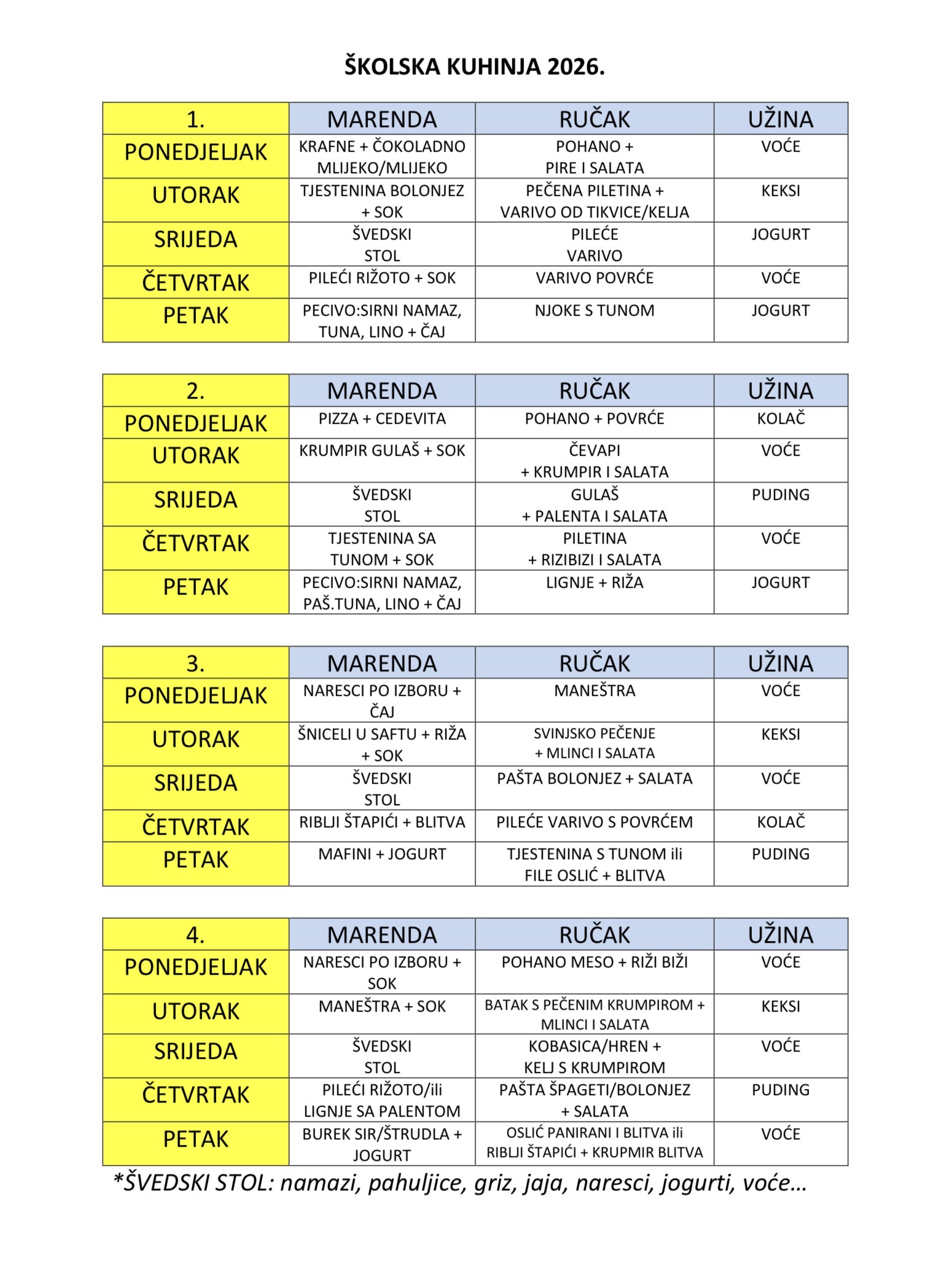 ŠKOLSKA KUHINJA 2026.

| 1. | MARENDA | RUČAK | UŽINA |
|---|---|---|---|
| PONEDJELJAK | KRAFNE + ČOKOLADNO MLIJEKO/MLIJEKO | POHANO + PIRE I SALATA | VOĆE |
| UTORAK | TJESTENINA BOLONJEZ + SOK | PEČENA PILETINA + VARIVO OD TIKVICE/KELJA | KEKSI |
| SRIJEDA | ŠVEDSKI STOL | PILEĆE VARIVO | JOGURT |
| ČETVRTAK | PILEĆI RIŽOTO + SOK | VARIVO POVRĆE | VOĆE |
| PETAK | PECIVO:SIRNI NAMAZ, TUNA, LINO + ČAJ | NJOKE S TUNOM | JOGURT |

| 2. | MARENDA | RUČAK | UŽINA |
|---|---|---|---|
| PONEDJELJAK | PIZZA + CEDEVITA | POHANO + POVRĆE | KOLAČ |
| UTORAK | KRUMPIR GULAŠ + SOK | ČEVAPI + KRUMPIR I SALATA | VOĆE |
| SRIJEDA | ŠVEDSKI STOL | GULAŠ + PALENTA I SALATA | PUDING |
| ČETVRTAK | TJESTENINA SA TUNOM + SOK | PILETINA + RIZIBIZI I SALATA | VOĆE |
| PETAK | PECIVO:SIRNI NAMAZ, PAŠ.TUNA, LINO + ČAJ | LIGNJE + RIŽA | JOGURT |

| 3. | MARENDA | RUČAK | UŽINA |
|---|---|---|---|
| PONEDJELJAK | NARESCI PO IZBORU + ČAJ | MANEŠTRA | VOĆE |
| UTORAK | ŠNICELI U SAFTU + RIŽA + SOK | SVINJSKO PEČENJE + MLINCI I SALATA | KEKSI |
| SRIJEDA | ŠVEDSKI STOL | PAŠTA BOLONJEZ + SALATA | VOĆE |
| ČETVRTAK | RIBLJI ŠTAPIĆI + BLITVA | PILEĆE VARIVO S POVRĆEM | KOLAČ |
| PETAK | MAFINI + JOGURT | TJESTENINA S TUNOM ili FILE OSLIĆ + BLITVA | PUDING |

| 4. | MARENDA | RUČAK | UŽINA |
|---|---|---|---|
| PONEDJELJAK | NARESCI PO IZBORU + SOK | POHANO MESO + RIŽI BIŽI | VOĆE |
| UTORAK | MANEŠTRA + SOK | BATAK S PEČENIM KRUMPIROM + MLINCI I SALATA | KEKSI |
| SRIJEDA | ŠVEDSKI STOL | KOBASICA/HREN + KELJ S KRUMPIROM | VOĆE |
| ČETVRTAK | PILEĆI RIŽOTO/ili LIGNJE SA PALENTOM | PAŠTA ŠPAGETI/BOLONJEZ + SALATA | PUDING |
| PETAK | BUREK SIR/ŠTRUDLA + JOGURT | OSLIĆ PANIRANI I BLITVA ili RIBLJI ŠTAPIĆI + KRUPMIR BLITVA | VOĆE |

*ŠVEDSKI STOL: namazi, pahuljice, griz, jaja, naresci, jogurti, voće...